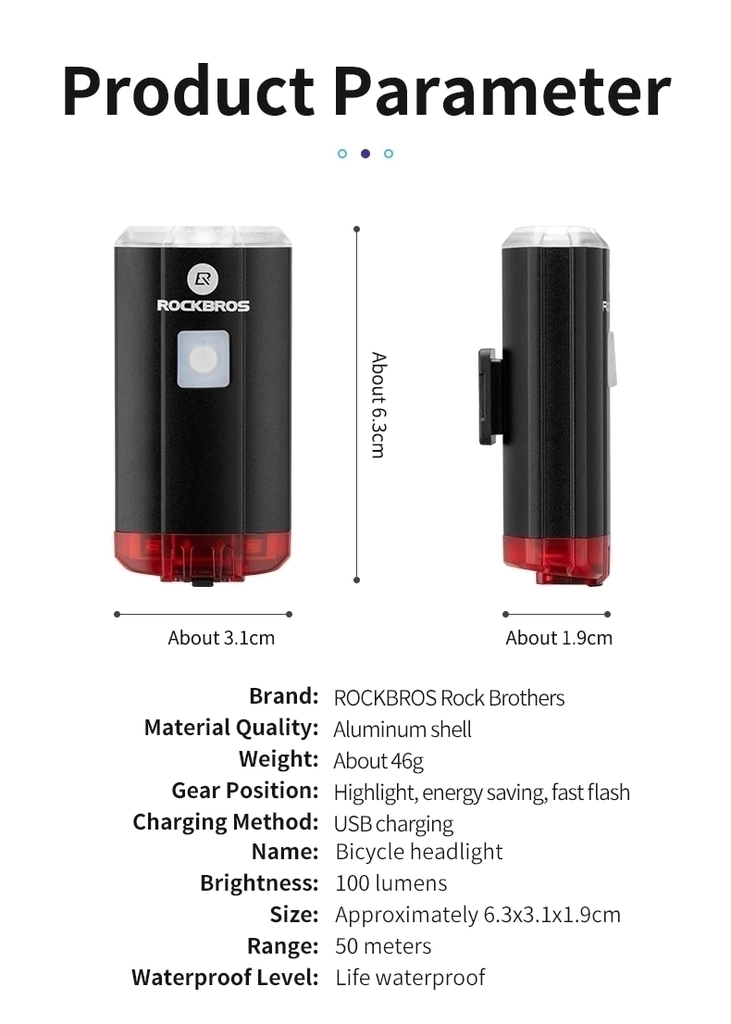 Product Parameter

ROCKBROS

About 6.3cm

About 3.1cm

About 1.9cm

Brand: ROCKBROS Rock Brothers
Material Quality: Aluminum shell
Weight: About 46g
Gear Position: Highlight, energy saving, fast flash
Charging Method: USB charging
Name: Bicycle headlight
Brightness: 100 lumens
Size: Approximately 6.3x3.1x1.9cm
Range: 50 meters
Waterproof Level: Life waterproof